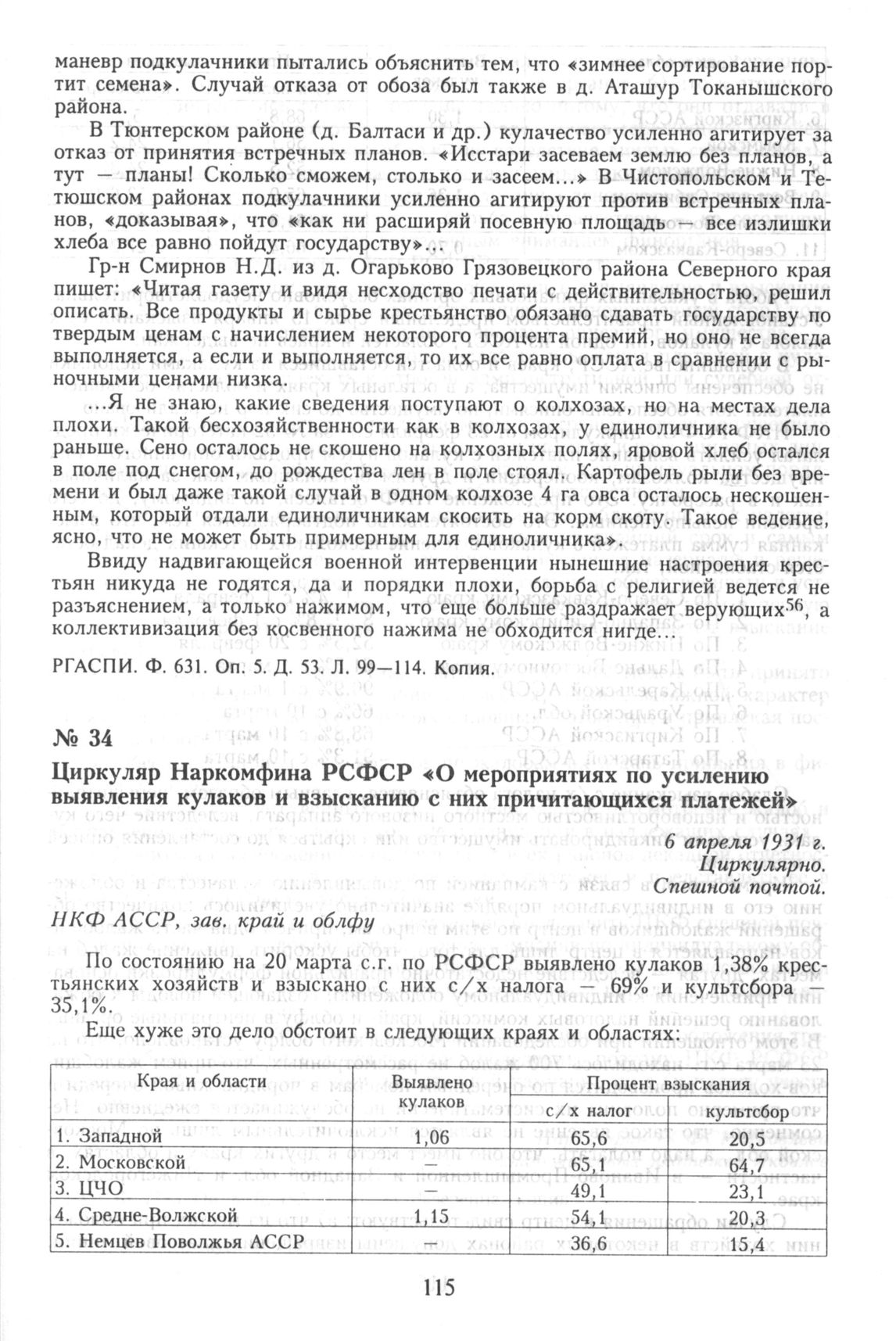 маневр подкулачники пытались объяснить тем, что «зимнее сортирование портит семена». Случай отказа от обоза был также в д. Аташур Токанышского района.

В Тюнтерском районе (д. Балтаси и др.) кулачество усиленно агитирует за отказ от принятия встречных планов. «Исстари засеваем землю без планов, а тут — планы! Сколько сможем, столько и засеем...» В Чистопольском и Тетюшском районах подкулачники усиленно агитируют против встречных планов, «доказывая», что «как ни расширяй посевную площадь — все излишки хлеба все равно пойдут государству»...

Гр-н Смирнов Н.Д. из д. Огарьково Грязовецкого района Северного края пишет: «Читая газету и видя несходство печати с действительностью, решил описать. Все продукты и сырье крестьянство обязано сдавать государству по твердым ценам с начислением некоторого процента премий, но оно не всегда выполняется, а если и выполняется, то их все равно оплата в сравнении с рыночными ценами низка.

...Я не знаю, какие сведения поступают о колхозах, но на местах дела плохи. Такой бесхозяйственности как в колхозах, у единоличника не было раньше. Сено осталось не скошено на колхозных полях, яровой хлеб остался в поле под снегом, до рождества лен в поле стоял. Картофель рыли без времени и был даже такой случай в одном колхозе 4 га овса осталось нескошенным, который отдали единоличникам скосить на корм скоту. Такое ведение, ясно, что не может быть примерным для единоличника».

Ввиду надвигающейся военной интервенции нынешние настроения крестьян никуда не годятся, да и порядки плохи, борьба с религией ведется не разъяснением, а только нажимом, что еще больше раздражает верующих$^{56}$, а коллективизация без косвенного нажима не обходится нигде...

РГАСПИ. Ф. 631. Оп. 5. Д. 53. Л. 99—114. Копия.

№ 34

Циркуляр Наркомфина РСФСР «О мероприятиях по усилению выявления кулаков и взысканию с них причитающихся платежей»

6 апреля 1931 г.
Циркулярно.
Спешной почтой.

НКФ АССР, зав. край и облфу

По состоянию на 20 марта с.г. по РСФСР выявлено кулаков 1,38% крестьянских хозяйств и взыскано с них с/х налога — 69% и культсбора — 35,1%.

Еще хуже это дело обстоит в следующих краях и областях:

| Края и области | Выявлено кулаков | Процент взыскания с/х налог | Процент взыскания культсбор |
|---|---|---|---|
| 1. Западной | 1,06 | 65,6 | 20,5 |
| 2. Московской | — | 65,1 | 64,7 |
| 3. ЦЧО | — | 49,1 | 23,1 |
| 4. Средне-Волжской | 1,15 | 54,1 | 20,3 |
| 5. Немцев Поволжья АССР | — | 36,6 | 15,4 |

115